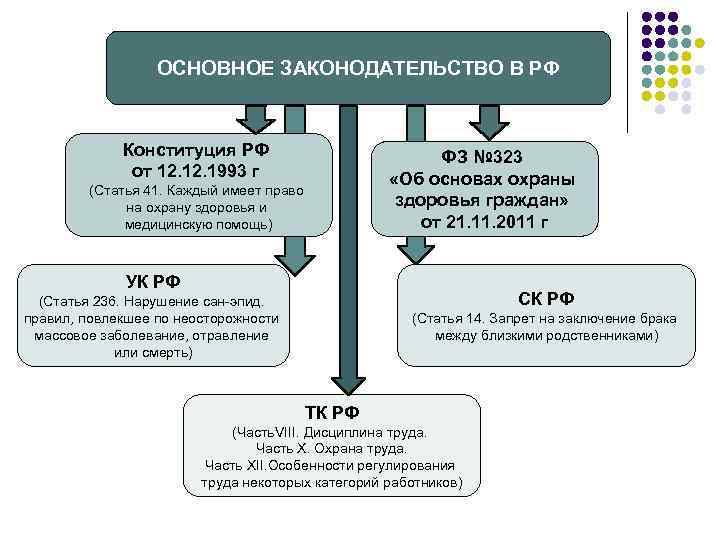 ОСНОВНОЕ ЗАКОНОДАТЕЛЬСТВО В РФ

Конституция РФ
от 12.12.1993 г
(Статья 41. Каждый имеет право на охрану здоровья и медицинскую помощь)

ФЗ №323
«Об основах охраны здоровья граждан»
от 21.11.2011 г

УК РФ
(Статья 236. Нарушение сан-эпид. правил, повлекшее по неосторожности массовое заболевание, отравление или смерть)

СК РФ
(Статья 14. Запрет на заключение брака между близкими родственниками)

ТК РФ
(ЧастьVIII. Дисциплина труда.
Часть X. Охрана труда.
Часть XII.Особенности регулирования труда некоторых категорий работников)